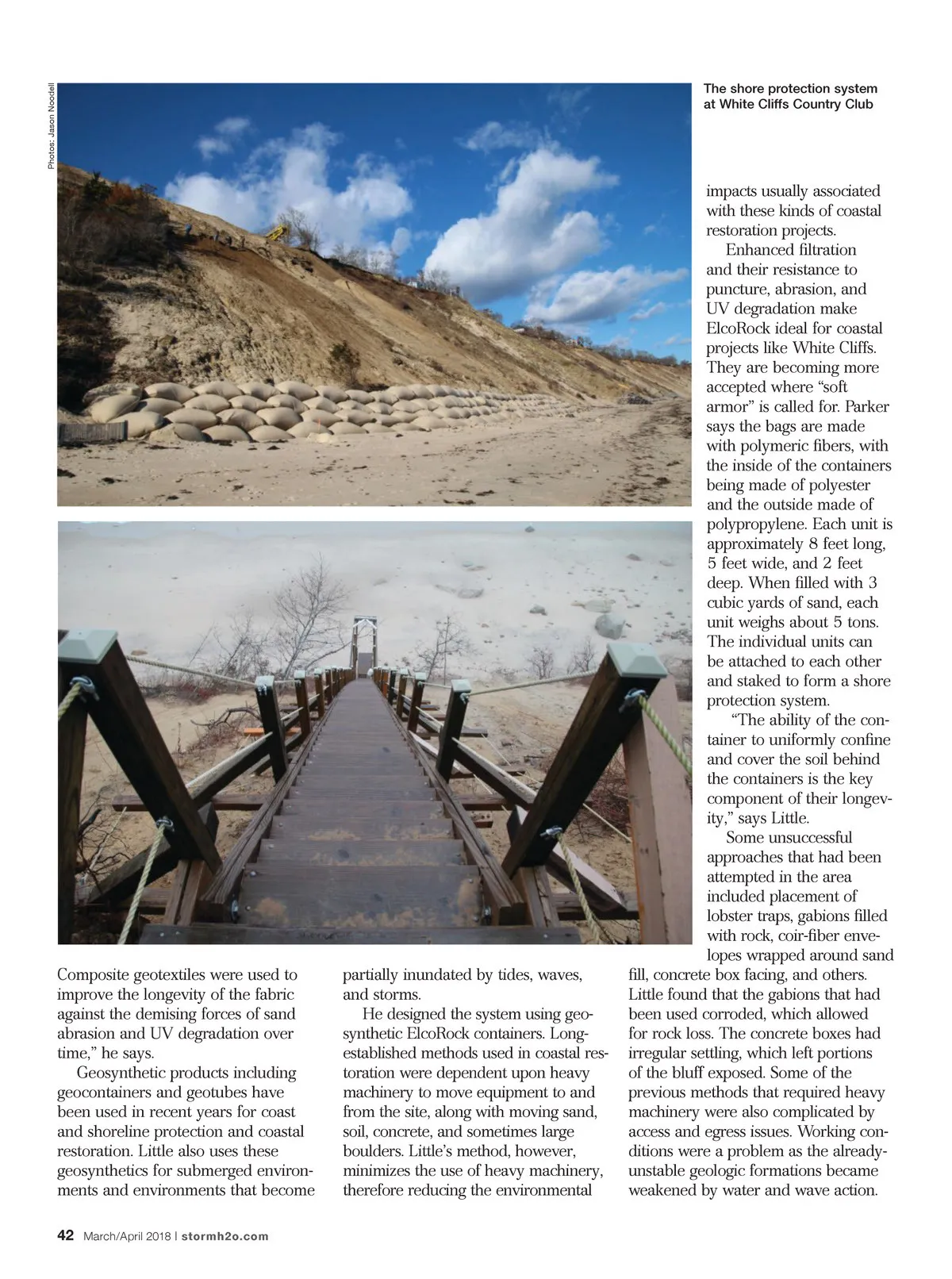 Photos: Jason Noodell

The shore protection system at White Cliffs Country Club

Composite geotextiles were used to improve the longevity of the fabric against the demising forces of sand abrasion and UV degradation over time," he says.

Geosynthetic products including geocontainers and geotubes have been used in recent years for coast and shoreline protection and coastal restoration. Little also uses these geosynthetics for submerged environments and environments that become partially inundated by tides, waves, and storms.

He designed the system using geosynthetic ElcoRock containers. Long-established methods used in coastal restoration were dependent upon heavy machinery to move equipment to and from the site, along with moving sand, soil, concrete, and sometimes large boulders. Little's method, however, minimizes the use of heavy machinery, therefore reducing the environmental impacts usually associated with these kinds of coastal restoration projects.

Enhanced filtration and their resistance to puncture, abrasion, and UV degradation make ElcoRock ideal for coastal projects like White Cliffs. They are becoming more accepted where "soft armor" is called for. Parker says the bags are made with polymeric fibers, with the inside of the containers being made of polyester and the outside made of polypropylene. Each unit is approximately 8 feet long, 5 feet wide, and 2 feet deep. When filled with 3 cubic yards of sand, each unit weighs about 5 tons. The individual units can be attached to each other and staked to form a shore protection system.

"The ability of the container to uniformly confine and cover the soil behind the containers is the key component of their longevity," says Little.

Some unsuccessful approaches that had been attempted in the area included placement of lobster traps, gabions filled with rock, coir-fiber envelopes wrapped around sand fill, concrete box facing, and others. Little found that the gabions that had been used corroded, which allowed for rock loss. The concrete boxes had irregular settling, which left portions of the bluff exposed. Some of the previous methods that required heavy machinery were also complicated by access and egress issues. Working conditions were a problem as the already-unstable geologic formations became weakened by water and wave action.

42 March/April 2018 | stormh2o.com